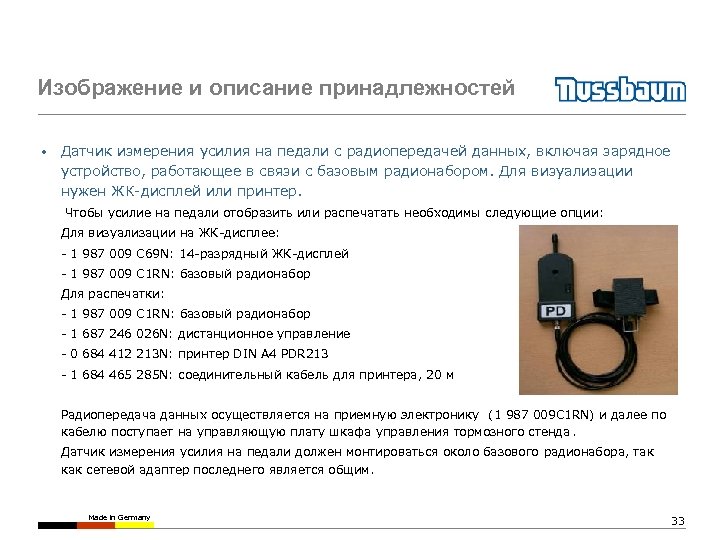 Изображение и описание принадлежностей

Nussbaum

• Датчик измерения усилия на педали с радиопередачей данных, включая зарядное устройство, работающее в связи с базовым радионабором. Для визуализации нужен ЖК-дисплей или принтер.

Чтобы усилие на педали отобразить или распечатать необходимы следующие опции:

Для визуализации на ЖК-дисплее:

- 1 987 009 C69N: 14-разрядный ЖК-дисплей

- 1 987 009 C1RN: базовый радионабор

Для распечатки:

- 1 987 009 C1RN: базовый радионабор

- 1 687 246 026N: дистанционное управление

- 0 684 412 213N: принтер DIN A4 PDR213

- 1 684 465 285N: соединительный кабель для принтера, 20 м

PD

Радиопередача данных осуществляется на приемную электронику (1 987 009C1RN) и далее по кабелю поступает на управляющую плату шкафа управления тормозного стенда.

Датчик измерения усилия на педали должен монтироваться около базового радионабора, так как сетевой адаптер последнего является общим.

Made in Germany

33